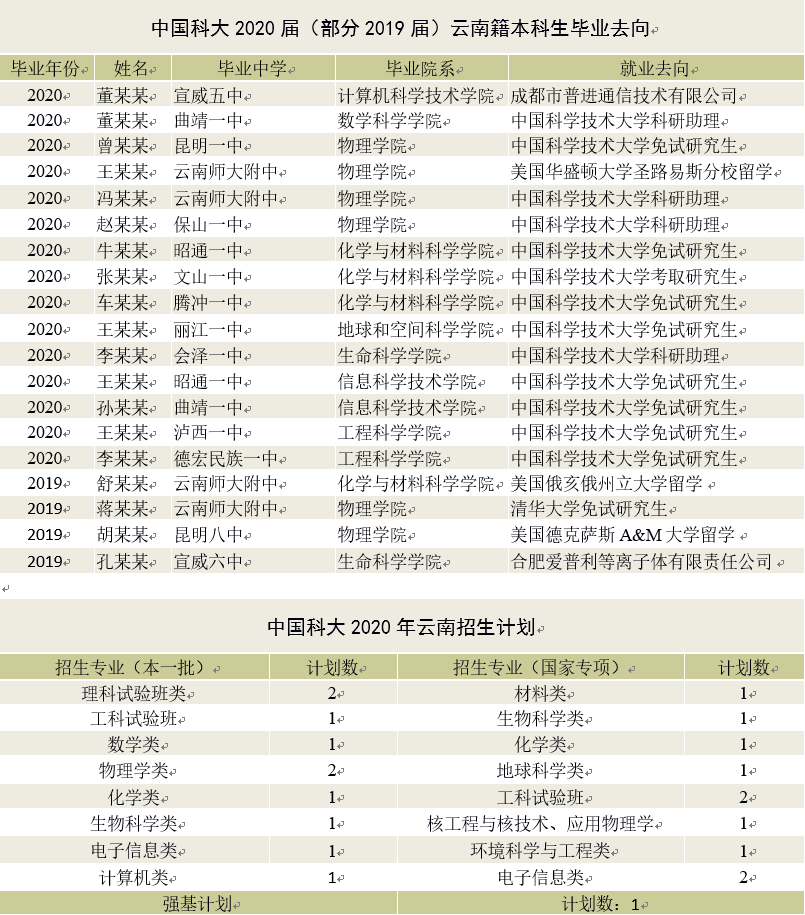 中国科大 2020 届（部分 2019 届）云南籍本科生毕业去向

| 毕业年份 | 姓名 | 毕业中学 | 毕业院系 | 就业去向 |
|---|---|---|---|---|
| 2020 | 董某某 | 宣威五中 | 计算机科学技术学院 | 成都市普进通信技术有限公司 |
| 2020 | 董某某 | 曲靖一中 | 数学科学学院 | 中国科学技术大学科研助理 |
| 2020 | 曾某某 | 昆明一中 | 物理学院 | 中国科学技术大学免试研究生 |
| 2020 | 王某某 | 云南师大附中 | 物理学院 | 美国华盛顿大学圣路易斯分校留学 |
| 2020 | 冯某某 | 云南师大附中 | 物理学院 | 中国科学技术大学科研助理 |
| 2020 | 赵某某 | 保山一中 | 物理学院 | 中国科学技术大学科研助理 |
| 2020 | 牛某某 | 昭通一中 | 化学与材料科学学院 | 中国科学技术大学免试研究生 |
| 2020 | 张某某 | 文山一中 | 化学与材料科学学院 | 中国科学技术大学考取研究生 |
| 2020 | 车某某 | 腾冲一中 | 化学与材料科学学院 | 中国科学技术大学免试研究生 |
| 2020 | 王某某 | 丽江一中 | 地球和空间科学学院 | 中国科学技术大学免试研究生 |
| 2020 | 李某某 | 会泽一中 | 生命科学学院 | 中国科学技术大学科研助理 |
| 2020 | 王某某 | 昭通一中 | 信息科学技术学院 | 中国科学技术大学免试研究生 |
| 2020 | 孙某某 | 曲靖一中 | 信息科学技术学院 | 中国科学技术大学免试研究生 |
| 2020 | 王某某 | 泸西一中 | 工程科学学院 | 中国科学技术大学免试研究生 |
| 2020 | 李某某 | 德宏民族一中 | 工程科学学院 | 中国科学技术大学免试研究生 |
| 2019 | 舒某某 | 云南师大附中 | 化学与材料科学学院 | 美国俄亥俄州立大学留学 |
| 2019 | 蒋某某 | 云南师大附中 | 物理学院 | 清华大学免试研究生 |
| 2019 | 胡某某 | 昆明八中 | 物理学院 | 美国德克萨斯 A&M 大学留学 |
| 2019 | 孔某某 | 宣威六中 | 生命科学学院 | 合肥爱普利等离子体有限责任公司 |

中国科大 2020 年云南招生计划

| 招生专业（本一批） | 计划数 | 招生专业（国家专项） | 计划数 |
|---|---|---|---|
| 理科试验班类 | 2 | 材料类 | 1 |
| 工科试验班 | 1 | 生物科学类 | 1 |
| 数学类 | 1 | 化学类 | 1 |
| 物理学类 | 2 | 地球科学类 | 1 |
| 化学类 | 1 | 工科试验班 | 2 |
| 生物科学类 | 1 | 核工程与核技术、应用物理学 | 1 |
| 电子信息类 | 1 | 环境科学与工程类 | 1 |
| 计算机类 | 1 | 电子信息类 | 2 |
| 强基计划 | | 计划数：1 | |